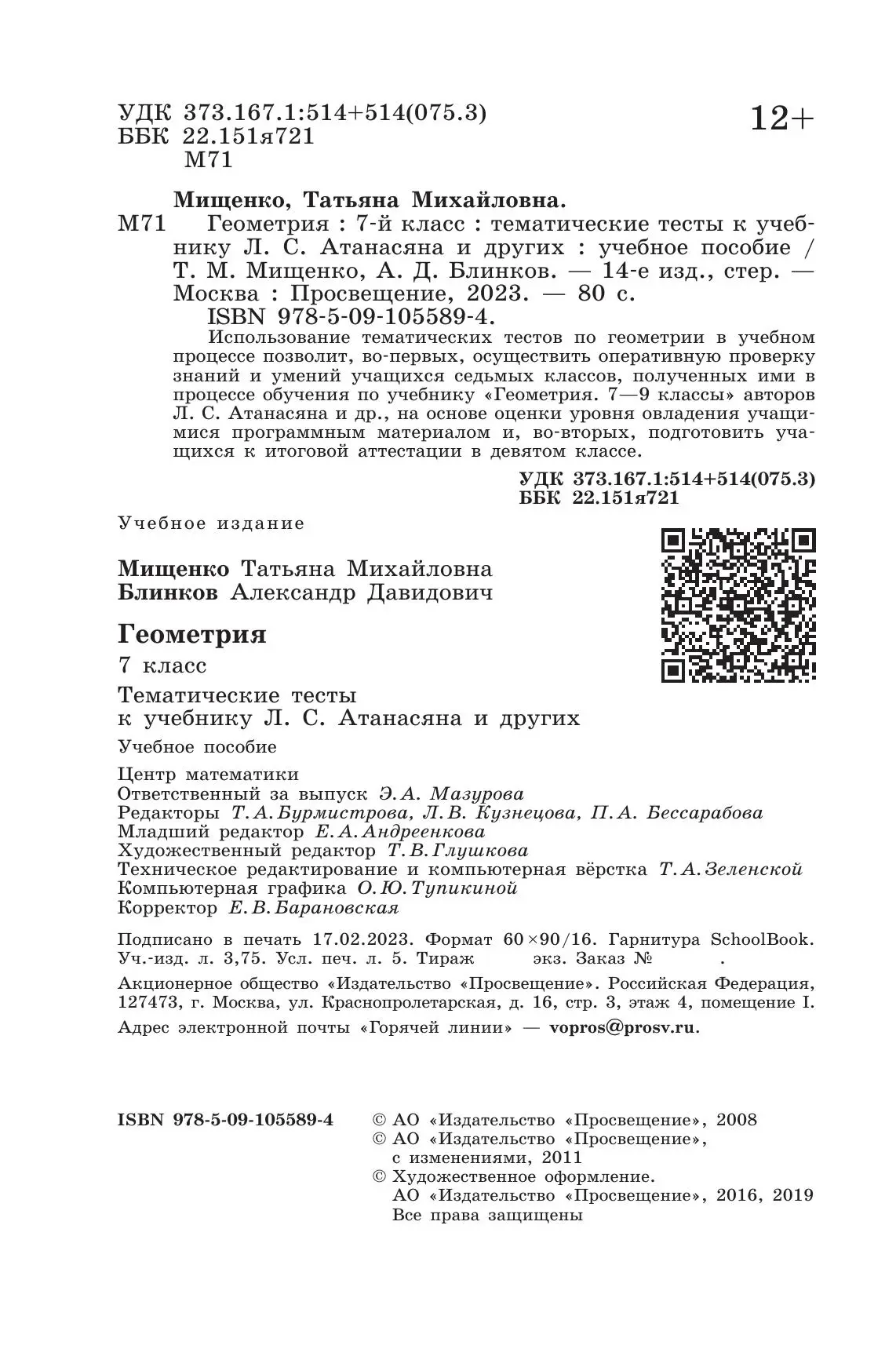 УДК 373.167.1:514+514(075.3)
ББК 22.151я721
М71

12+

Мищенко, Татьяна Михайловна.
М71 Геометрия : 7-й класс : тематические тесты к учебнику Л. С. Атанасяна и других : учебное пособие / Т. М. Мищенко, А. Д. Блинков. — 14-е изд., стер. — Москва : Просвещение, 2023. — 80 с.
ISBN 978-5-09-105589-4.
Использование тематических тестов по геометрии в учебном процессе позволит, во-первых, осуществить оперативную проверку знаний и умений учащихся седьмых классов, полученных ими в процессе обучения по учебнику «Геометрия. 7—9 классы» авторов Л. С. Атанасяна и др., на основе оценки уровня овладения учащимися программным материалом и, во-вторых, подготовить учащихся к итоговой аттестации в девятом классе.

УДК 373.167.1:514+514(075.3)
ББК 22.151я721

Учебное издание

Мищенко Татьяна Михайловна
Блинков Александр Давидович

Геометрия
7 класс
Тематические тесты к учебнику Л. С. Атанасяна и других
Учебное пособие

Центр математики
Ответственный за выпуск Э. А. Мазурова
Редакторы Т. А. Бурмистрова, Л. В. Кузнецова, П. А. Бессарабова
Младший редактор Е. А. Андреенкова
Художественный редактор Т. В. Глушкова
Техническое редактирование и компьютерная вёрстка Т. А. Зеленской
Компьютерная графика О. Ю. Тупикиной
Корректор Е. В. Барановская

Подписано в печать 17.02.2023. Формат 60×90/16. Гарнитура SchoolBook. Уч.-изд. л. 3,75. Усл. печ. л. 5. Тираж экз. Заказ № .

Акционерное общество «Издательство «Просвещение». Российская Федерация, 127473, г. Москва, ул. Краснопролетарская, д. 16, стр. 3, этаж 4, помещение I.

Адрес электронной почты «Горячей линии» — vopros@prosv.ru.

ISBN 978-5-09-105589-4

© АО «Издательство «Просвещение», 2008
© АО «Издательство «Просвещение», с изменениями, 2011
© Художественное оформление. АО «Издательство «Просвещение», 2016, 2019
Все права защищены